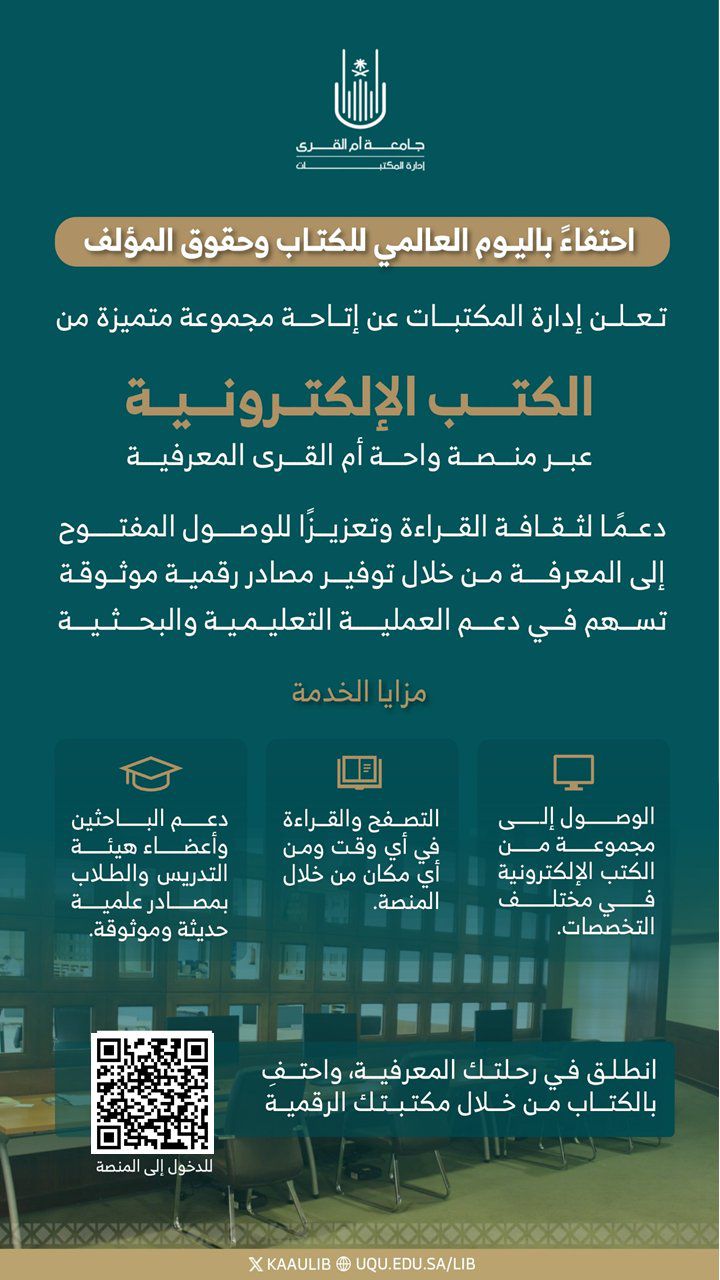 جامعة أم القرى
إدارة المكتبات

احتفاءً باليوم العالمي للكتاب وحقوق المؤلف

تعلن إدارة المكتبات عن إتاحة مجموعة متميزة من

الكتب الإلكترونية

عبر منصة واحة أم القرى المعرفية

دعمًا لثقافة القراءة وتعزيزًا للوصول المفتوح إلى المعرفة من خلال توفير مصادر رقمية موثوقة تسهم في دعم العملية التعليمية والبحثية

مزايا الخدمة

الوصول إلى مجموعة من الكتب الإلكترونية في مختلف التخصصات.

التصفح والقراءة في أي وقت ومن أي مكان من خلال المنصة.

دعم الباحثين وأعضاء هيئة التدريس والطلاب بمصادر علمية حديثة وموثوقة.

انطلق في رحلتك المعرفية، واحتفِ بالكتاب من خلال مكتبتك الرقمية

للدخول إلى المنصة

KAAULIB UQU.EDU.SA/LIB